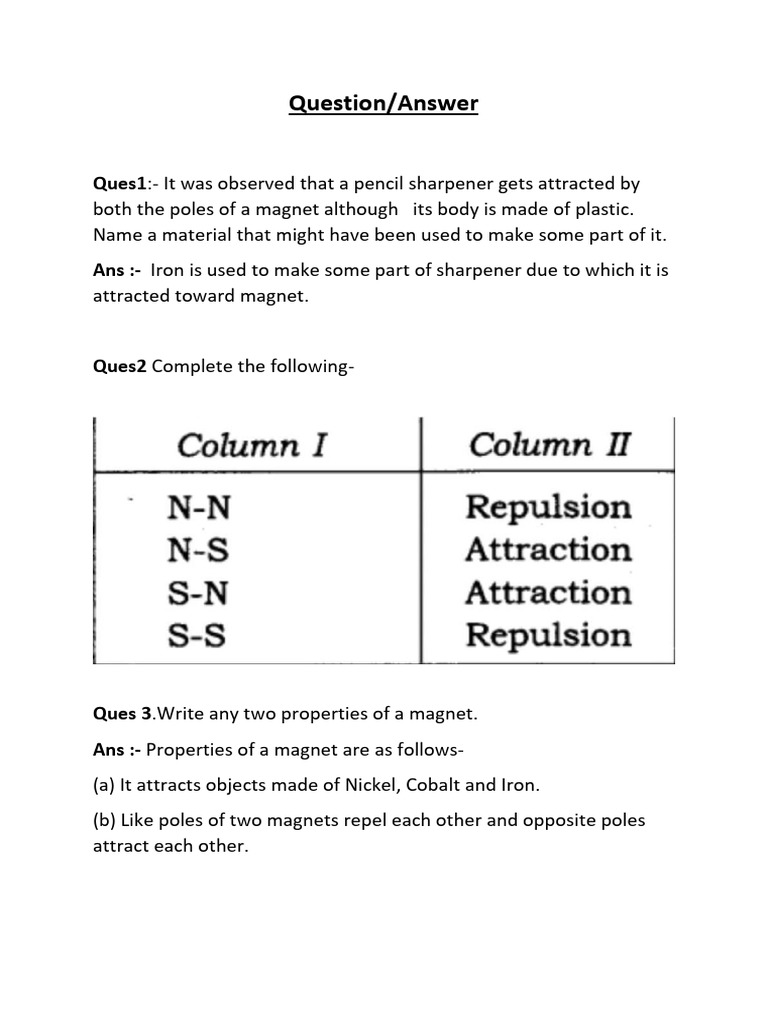 Question/Answer

Ques1:- It was observed that a pencil sharpener gets attracted by both the poles of a magnet although its body is made of plastic. Name a material that might have been used to make some part of it.

Ans :- Iron is used to make some part of sharpener due to which it is attracted toward magnet.

Ques2 Complete the following-

| Column I | Column II |
|---|---|
| N-N | Repulsion |
| N-S | Attraction |
| S-N | Attraction |
| S-S | Repulsion |

Ques 3.Write any two properties of a magnet.

Ans :- Properties of a magnet are as follows-

(a) It attracts objects made of Nickel, Cobalt and Iron.

(b) Like poles of two magnets repel each other and opposite poles attract each other.